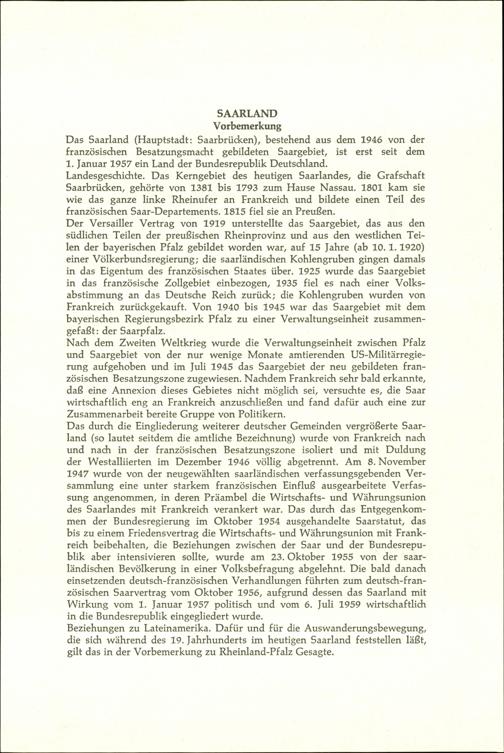 SAARLAND
Vorbemerkung

Das Saarland (Hauptstadt: Saarbrücken), bestehend aus dem 1946 von der französischen Besatzungsmacht gebildeten Saargebiet, ist erst seit dem 1. Januar 1957 ein Land der Bundesrepublik Deutschland.

Landesgeschichte. Das Kerngebiet des heutigen Saarlandes, die Grafschaft Saarbrücken, gehörte von 1381 bis 1793 zum Hause Nassau. 1801 kam sie wie das ganze linke Rheinufer an Frankreich und bildete einen Teil des französischen Saar-Departements. 1815 fiel sie an Preußen.

Der Versailler Vertrag von 1919 unterstellte das Saargebiet, das aus den südlichen Teilen der preußischen Rheinprovinz und aus den westlichen Teilen der bayerischen Pfalz gebildet worden war, auf 15 Jahre (ab 10. 1. 1920) einer Völkerbundsregierung; die saarländischen Kohlengruben gingen damals in das Eigentum des französischen Staates über. 1925 wurde das Saargebiet in das französische Zollgebiet einbezogen, 1935 fiel es nach einer Volksabstimmung an das Deutsche Reich zurück; die Kohlengruben wurden von Frankreich zurückgekauft. Von 1940 bis 1945 war das Saargebiet mit dem bayerischen Regierungsbezirk Pfalz zu einer Verwaltungseinheit zusammengefaßt: der Saarpfalz.

Nach dem Zweiten Weltkrieg wurde die Verwaltungseinheit zwischen Pfalz und Saargebiet von der nur wenige Monate amtierenden US-Militärregierung aufgehoben und im Juli 1945 das Saargebiet der neu gebildeten französischen Besatzungszone zugewiesen. Nachdem Frankreich sehr bald erkannte, daß eine Annexion dieses Gebietes nicht möglich sei, versuchte es, die Saar wirtschaftlich eng an Frankreich anzuschließen und fand dafür auch eine zur Zusammenarbeit bereite Gruppe von Politikern.

Das durch die Eingliederung weiterer deutscher Gemeinden vergrößerte Saarland (so lautet seitdem die amtliche Bezeichnung) wurde von Frankreich nach und nach in der französischen Besatzungszone isoliert und mit Duldung der Westalliierten im Dezember 1946 völlig abgetrennt. Am 8. November 1947 wurde von der neugewählten saarländischen verfassungsgebenden Versammlung eine unter starkem französischen Einfluß ausgearbeitete Verfassung angenommen, in deren Präambel die Wirtschafts- und Währungsunion des Saarlandes mit Frankreich verankert war. Das durch das Entgegenkommen der Bundesregierung im Oktober 1954 ausgehandelte Saarstatut, das bis zu einem Friedensvertrag die Wirtschafts- und Währungsunion mit Frankreich beibehalten, die Beziehungen zwischen der Saar und der Bundesrepublik aber intensivieren sollte, wurde am 23. Oktober 1955 von der saarländischen Bevölkerung in einer Volksbefragung abgelehnt. Die bald danach einsetzenden deutsch-französischen Verhandlungen führten zum deutsch-französischen Saarvertrag vom Oktober 1956, aufgrund dessen das Saarland mit Wirkung vom 1. Januar 1957 politisch und vom 6. Juli 1959 wirtschaftlich in die Bundesrepublik eingegliedert wurde.

Beziehungen zu Lateinamerika. Dafür und für die Auswanderungsbewegung, die sich während des 19. Jahrhunderts im heutigen Saarland feststellen läßt, gilt das in der Vorbemerkung zu Rheinland-Pfalz Gesagte.